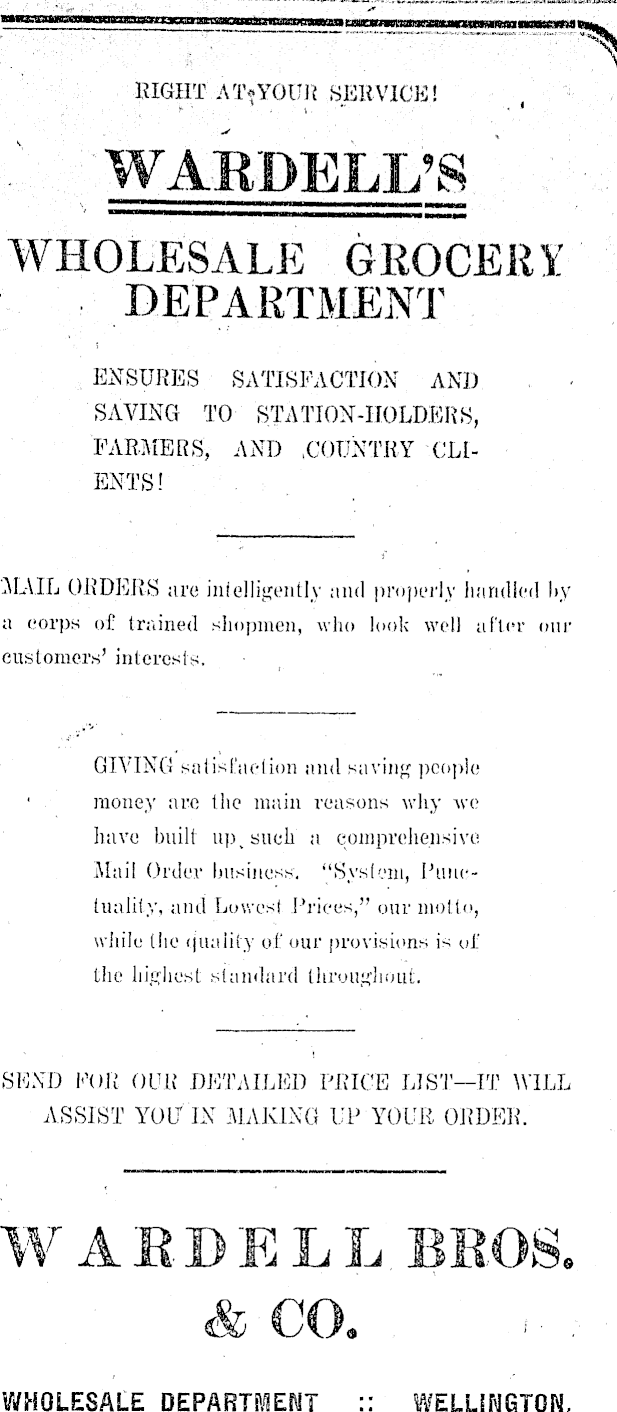 RIGHT AT YOUR SERVICE!

WARDELL'S

WHOLESALE GROCERY DEPARTMENT

ENSURES SATISFACTION AND SAVING TO STATION-HOLDERS, FARMERS, AND COUNTRY CLIENTS!

MAIL ORDERS are intelligently and properly handled by a corps of trained shopmen, who look well after our customers' interests.

GIVING satisfaction and saving people money are the main reasons why we have built up such a comprehensive Mail Order business. "System, Punctuality, and Lowest Prices," our motto, while the quality of our provisions is of the highest standard throughout.

SEND FOR OUR DETAILED PRICE LIST—IT WILL ASSIST YOU IN MAKING UP YOUR ORDER.

WARDELL BROS. & CO.

WHOLESALE DEPARTMENT :: WELLINGTON.